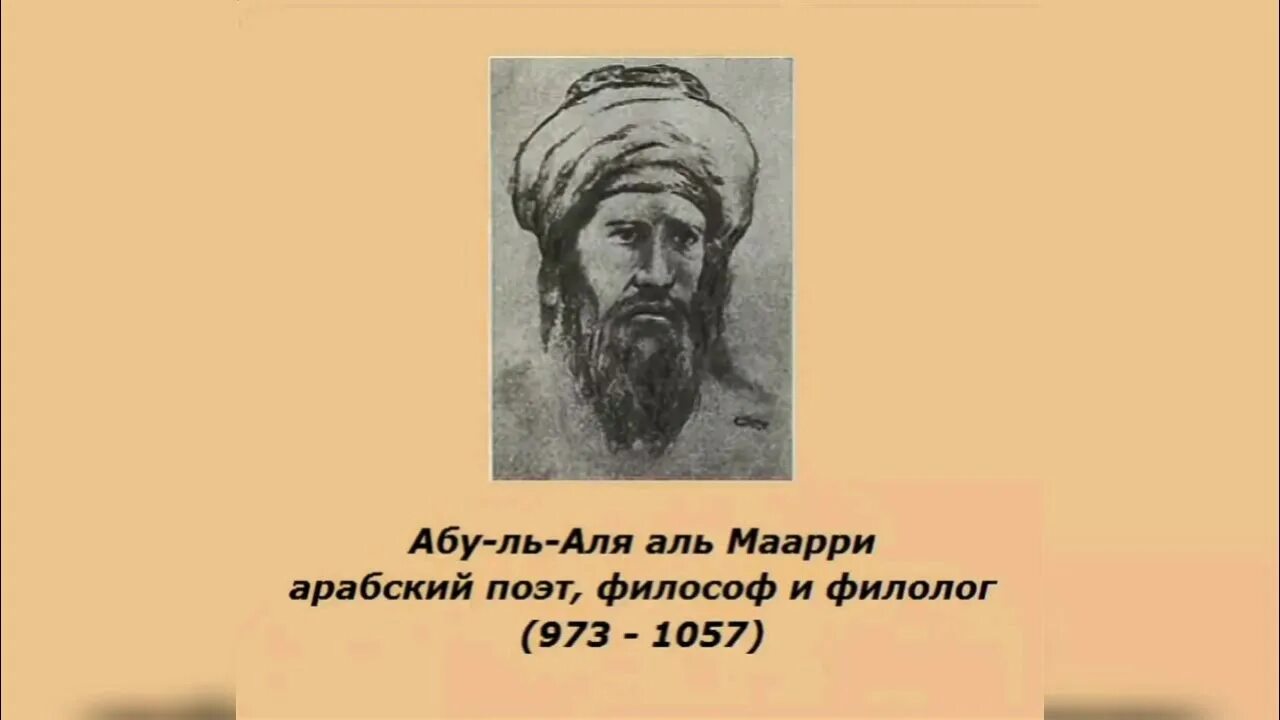 Абу-ль-Аля аль Маарри
арабский поэт, философ и филолог
(973 - 1057)